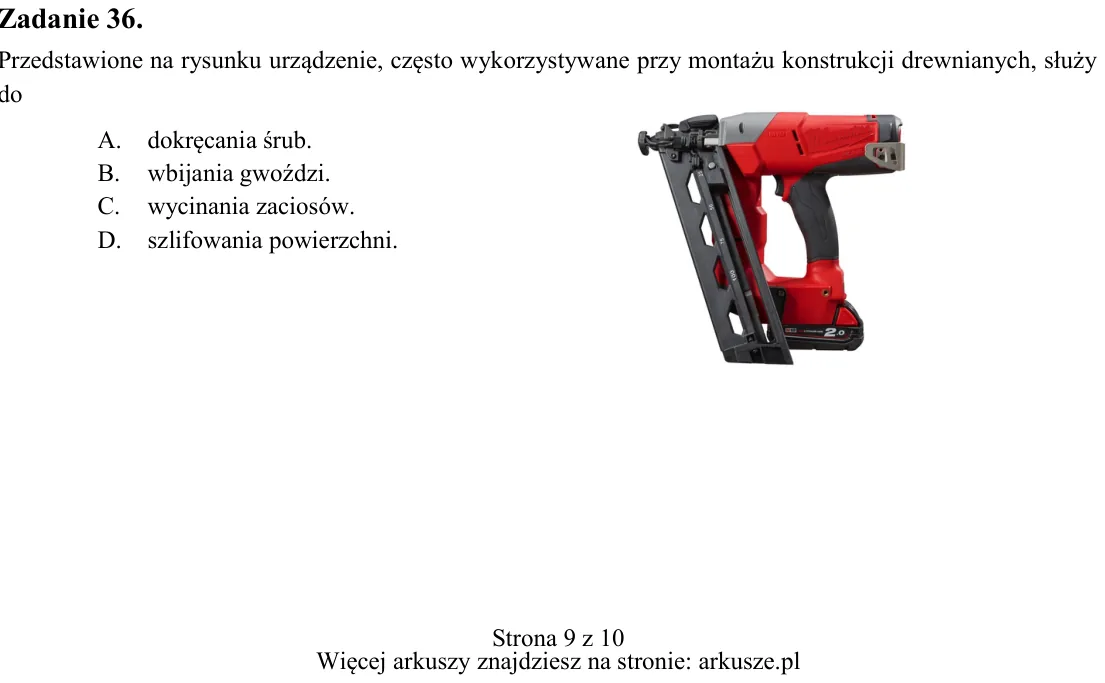 Zadanie 36.

Przedstawione na rysunku urządzenie, często wykorzystywane przy montażu konstrukcji drewnianych, służy do

A. dokręcania śrub.
B. wbijania gwoździ.
C. wycinania zaciosów.
D. szlifowania powierzchni.

Strona 9 z 10
Więcej arkuszy znajdziesz na stronie: arkusze.pl